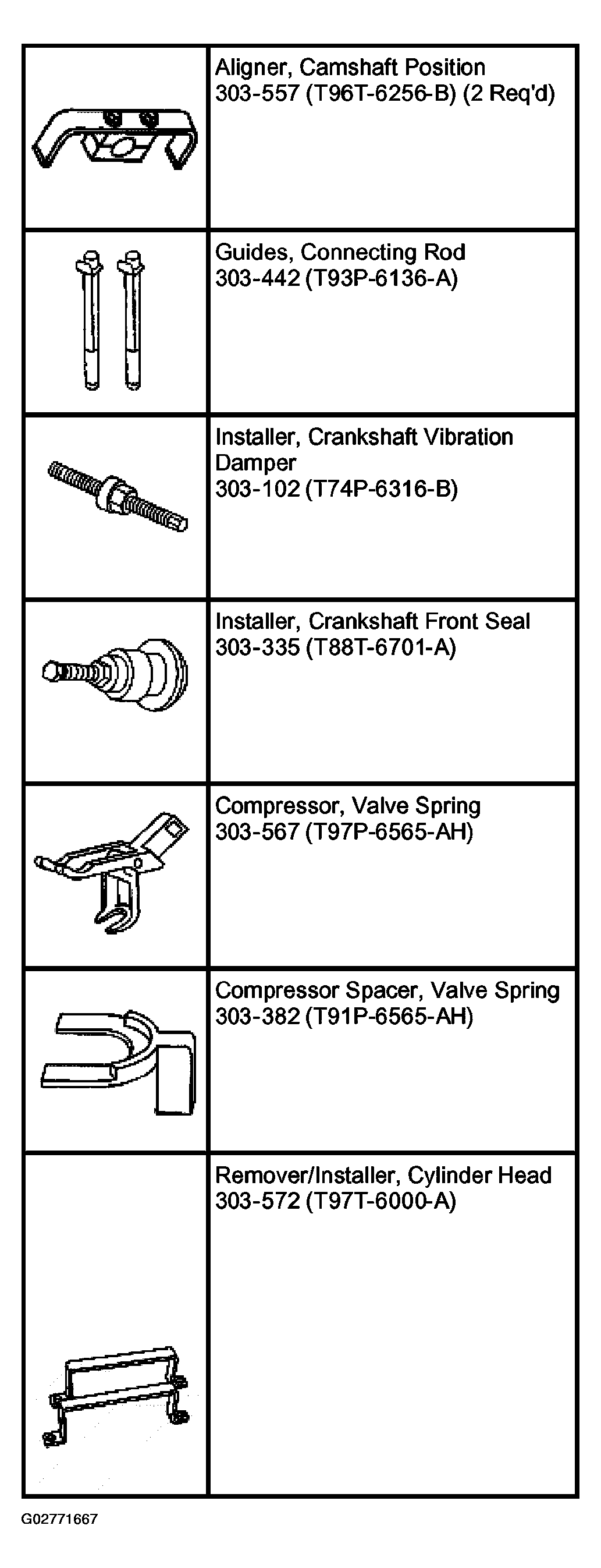 | | |
|---|---|
| | Aligner, Camshaft Position 303-557 (T96T-6256-B) (2 Req'd) |
| | Guides, Connecting Rod 303-442 (T93P-6136-A) |
| | Installer, Crankshaft Vibration Damper 303-102 (T74P-6316-B) |
| | Installer, Crankshaft Front Seal 303-335 (T88T-6701-A) |
| | Compressor, Valve Spring 303-567 (T97P-6565-AH) |
| | Compressor Spacer, Valve Spring 303-382 (T91P-6565-AH) |
| | Remover/Installer, Cylinder Head 303-572 (T97T-6000-A) |

G02771667